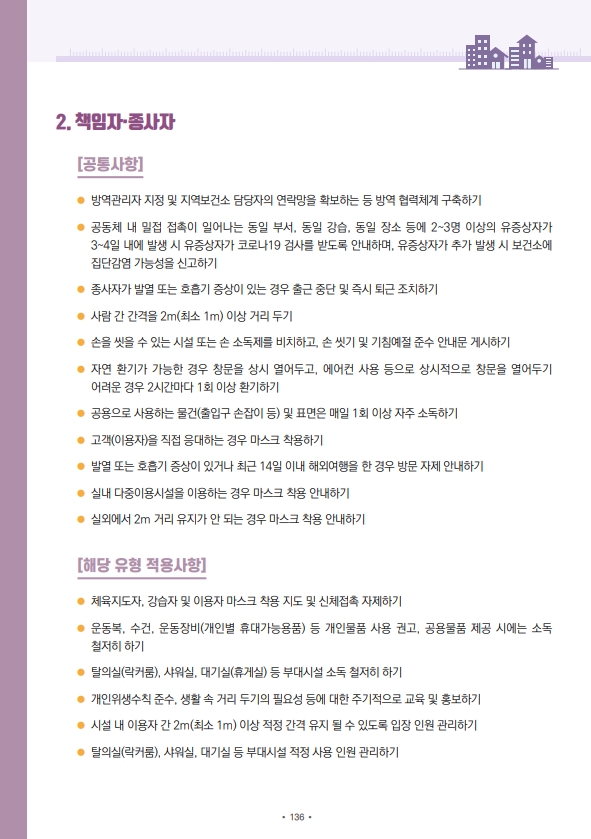 2. 책임자·종사자

[공통사항]

● 방역관리자 지정 및 지역보건소 담당자의 연락망을 확보하는 등 방역 협력체계 구축하기

● 공동체 내 밀접 접촉이 일어나는 동일 부서, 동일 강습, 동일 장소 등에 2~3명 이상의 유증상자가 3~4일 내에 발생 시 유증상자가 코로나19 검사를 받도록 안내하며, 유증상자가 추가 발생 시 보건소에 집단감염 가능성을 신고하기

● 종사자가 발열 또는 호흡기 증상이 있는 경우 출근 중단 및 즉시 퇴근 조치하기

● 사람 간 간격을 2m(최소 1m) 이상 거리 두기

● 손을 씻을 수 있는 시설 또는 손 소독제를 비치하고, 손 씻기 및 기침예절 준수 안내문 게시하기

● 자연 환기가 가능한 경우 창문을 상시 열어두고, 에어컨 사용 등으로 상시적으로 창문을 열어두기 어려운 경우 2시간마다 1회 이상 환기하기

● 공용으로 사용하는 물건(출입구 손잡이 등) 및 표면은 매일 1회 이상 자주 소독하기

● 고객(이용자)을 직접 응대하는 경우 마스크 착용하기

● 발열 또는 호흡기 증상이 있거나 최근 14일 이내 해외여행을 한 경우 방문 자제 안내하기

● 실내 다중이용시설을 이용하는 경우 마스크 착용 안내하기

● 실외에서 2m 거리 유지가 안 되는 경우 마스크 착용 안내하기

[해당 유형 적용사항]

● 체육지도자, 강습자 및 이용자 마스크 착용 지도 및 신체접촉 자제하기

● 운동복, 수건, 운동장비(개인별 휴대가능용품) 등 개인물품 사용 권고, 공용물품 제공 시에는 소독 철저히 하기

● 탈의실(락커룸), 샤워실, 대기실(휴게실) 등 부대시설 소독 철저히 하기

● 개인위생수칙 준수, 생활 속 거리 두기의 필요성 등에 대한 주기적으로 교육 및 홍보하기

● 시설 내 이용자 간 2m(최소 1m) 이상 적정 간격 유지 될 수 있도록 입장 인원 관리하기

● 탈의실(락커룸), 샤워실, 대기실 등 부대시설 적정 사용 인원 관리하기

• 136 •